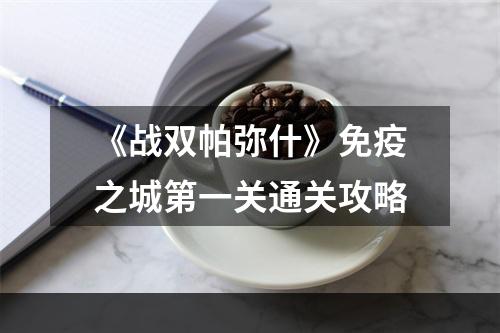 《战双帕弥什》免疫之城第一关通关攻略